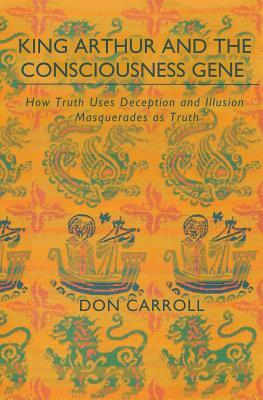 KING ARTHUR AND THE CONSCIOUSNESS GENE

How Truth Uses Deception and Illusion Masquerades as Truth

DON CARROLL